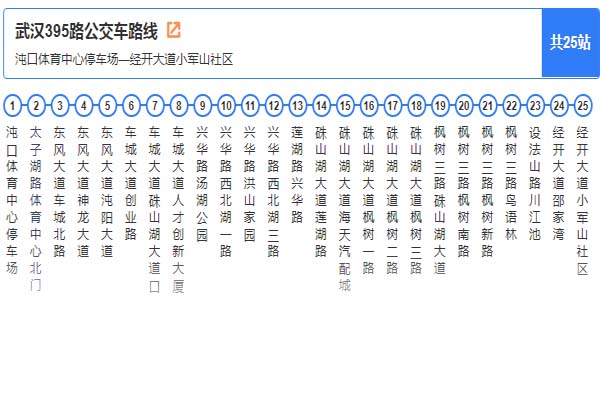 武汉395路公交车路线

沌口体育中心停车场—经开大道小军山社区

共25站

1 沌口体育中心停车场
2 太子湖路体育中心北门
3 东风大道车城北路
4 东风大道神龙大道
5 东风大道沌阳大道
6 车城大道创业路
7 车城大道硃山湖大道口
8 车城大道人才创新大厦
9 兴华路汤湖公园
10 兴华路西北湖一路
11 兴华路洪山家园
12 兴华路西北湖三路
13 莲湖路兴华路
14 硃山湖大道莲湖路
15 硃山湖大道海天汽配城
16 硃山湖大道枫树一路
17 硃山湖大道枫树二路
18 硃山湖大道枫树三路
19 枫树三路硃山湖大道
20 枫树三路枫树南路
21 枫树三路枫树新路
22 枫树三路鸟语林
23 设法山路川江池
24 经开大道邵家湾
25 经开大道小军山社区